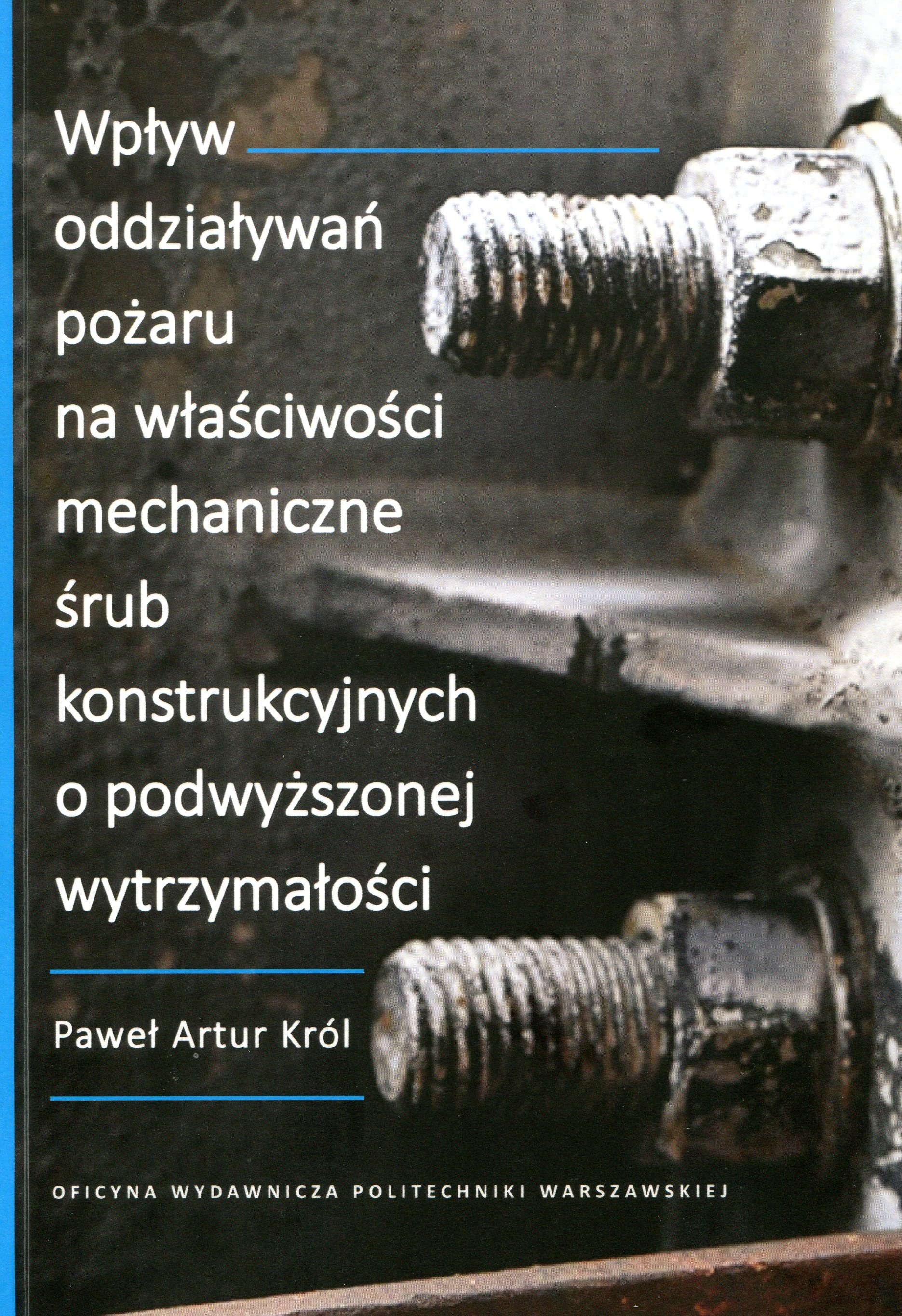 Wpływ
oddziaływań
pożaru
na właściwości
mechaniczne
śrub
konstrukcyjnych
o podwyższonej
wytrzymałości

Paweł Artur Król

OFICYNA WYDAWNICZA POLITECHNIKI WARSZAWSKIEJ